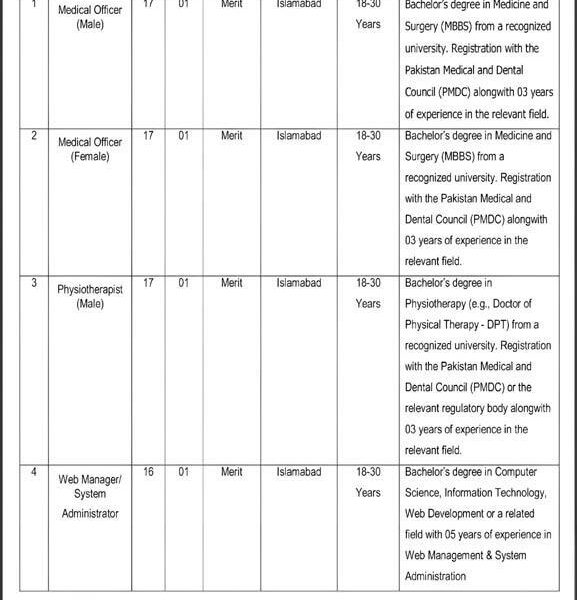 | 1 | Medical Officer (Male) | 17 | 01 | Merit | Islamabad | 18-30 Years | Bachelor's degree in Medicine and Surgery (MBBS) from a recognized university. Registration with the Pakistan Medical and Dental Council (PMDC) alongwith 03 years of experience in the relevant field. |
|---|---|---|---|---|---|---|---|
| 2 | Medical Officer (Female) | 17 | 01 | Merit | Islamabad | 18-30 Years | Bachelor's degree in Medicine and Surgery (MBBS) from a recognized university. Registration with the Pakistan Medical and Dental Council (PMDC) alongwith 03 years of experience in the relevant field. |
| 3 | Physiotherapist (Male) | 17 | 01 | Merit | Islamabad | 18-30 Years | Bachelor's degree in Physiotherapy (e.g., Doctor of Physical Therapy - DPT) from a recognized university. Registration with the Pakistan Medical and Dental Council (PMDC) or the relevant regulatory body alongwith 03 years of experience in the relevant field. |
| 4 | Web Manager/ System Administrator | 16 | 01 | Merit | Islamabad | 18-30 Years | Bachelor's degree in Computer Science, Information Technology, Web Development or a related field with 05 years of experience in Web Management & System Administration |